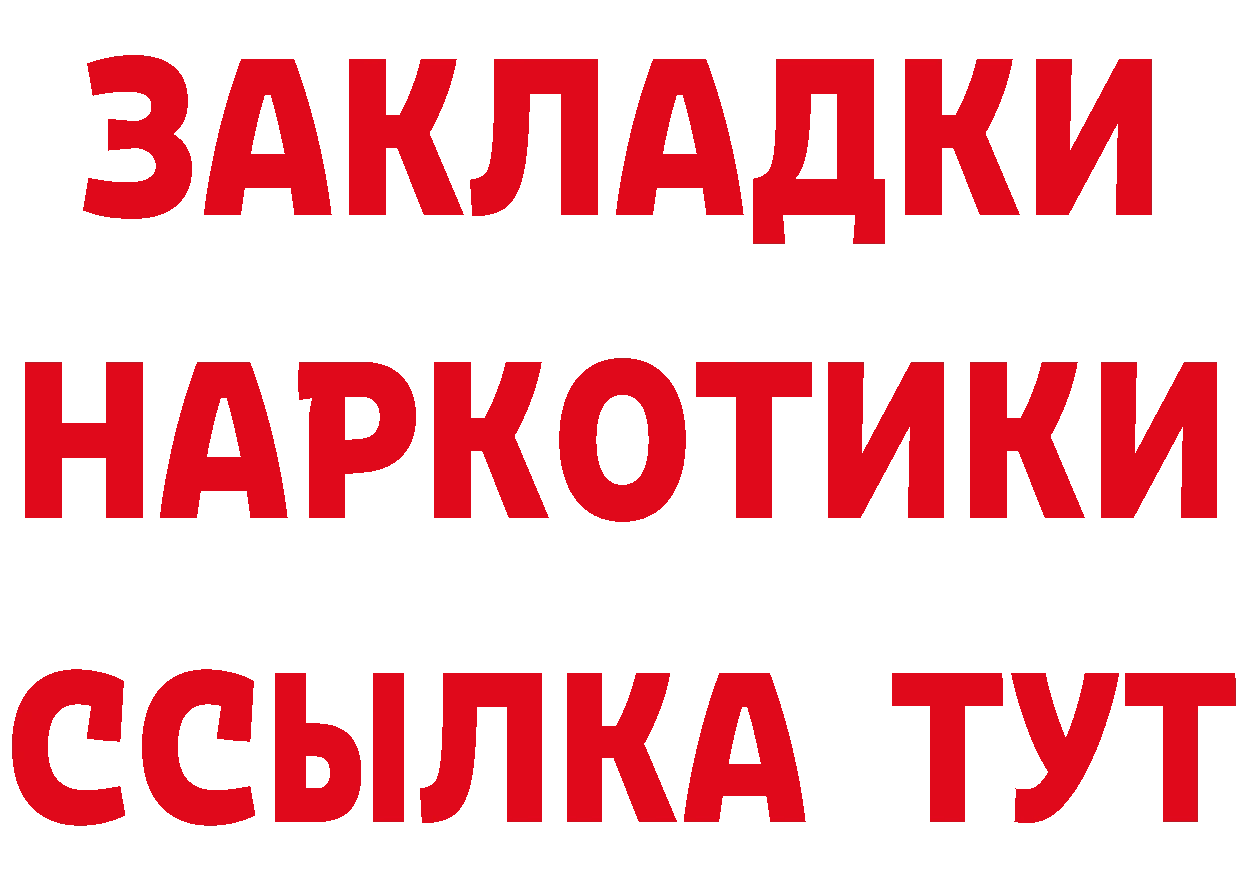 ЗАКЛАДКИ
НАРКОТИКИ
ССЫЛКА ТУТ